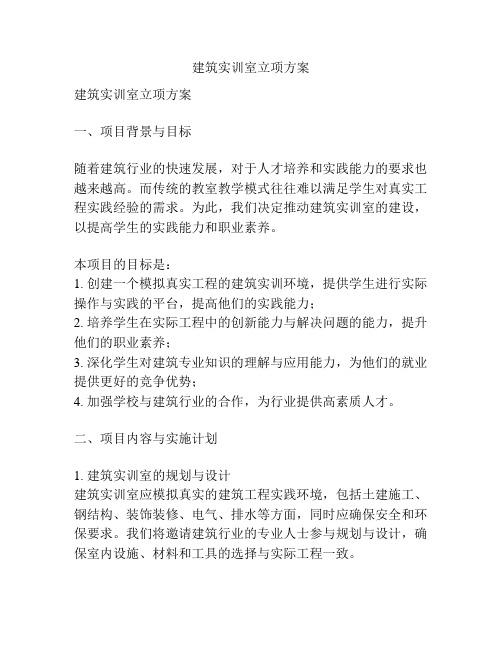 建筑实训室立项方案

建筑实训室立项方案

一、项目背景与目标

随着建筑行业的快速发展，对于人才培养和实践能力的要求也越来越高。而传统的教室教学模式往往难以满足学生对真实工程实践经验的需求。为此，我们决定推动建筑实训室的建设，以提高学生的实践能力和职业素养。

本项目的目标是：
1. 创建一个模拟真实工程的建筑实训环境，提供学生进行实际操作与实践的平台，提高他们的实践能力；
2. 培养学生在实际工程中的创新能力与解决问题的能力，提升他们的职业素养；
3. 深化学生对建筑专业知识的理解与应用能力，为他们的就业提供更好的竞争优势；
4. 加强学校与建筑行业的合作，为行业提供高素质人才。

二、项目内容与实施计划

1. 建筑实训室的规划与设计
建筑实训室应模拟真实的建筑工程实践环境，包括土建施工、钢结构、装饰装修、电气、排水等方面，同时应确保安全和环保要求。我们将邀请建筑行业的专业人士参与规划与设计，确保室内设施、材料和工具的选择与实际工程一致。